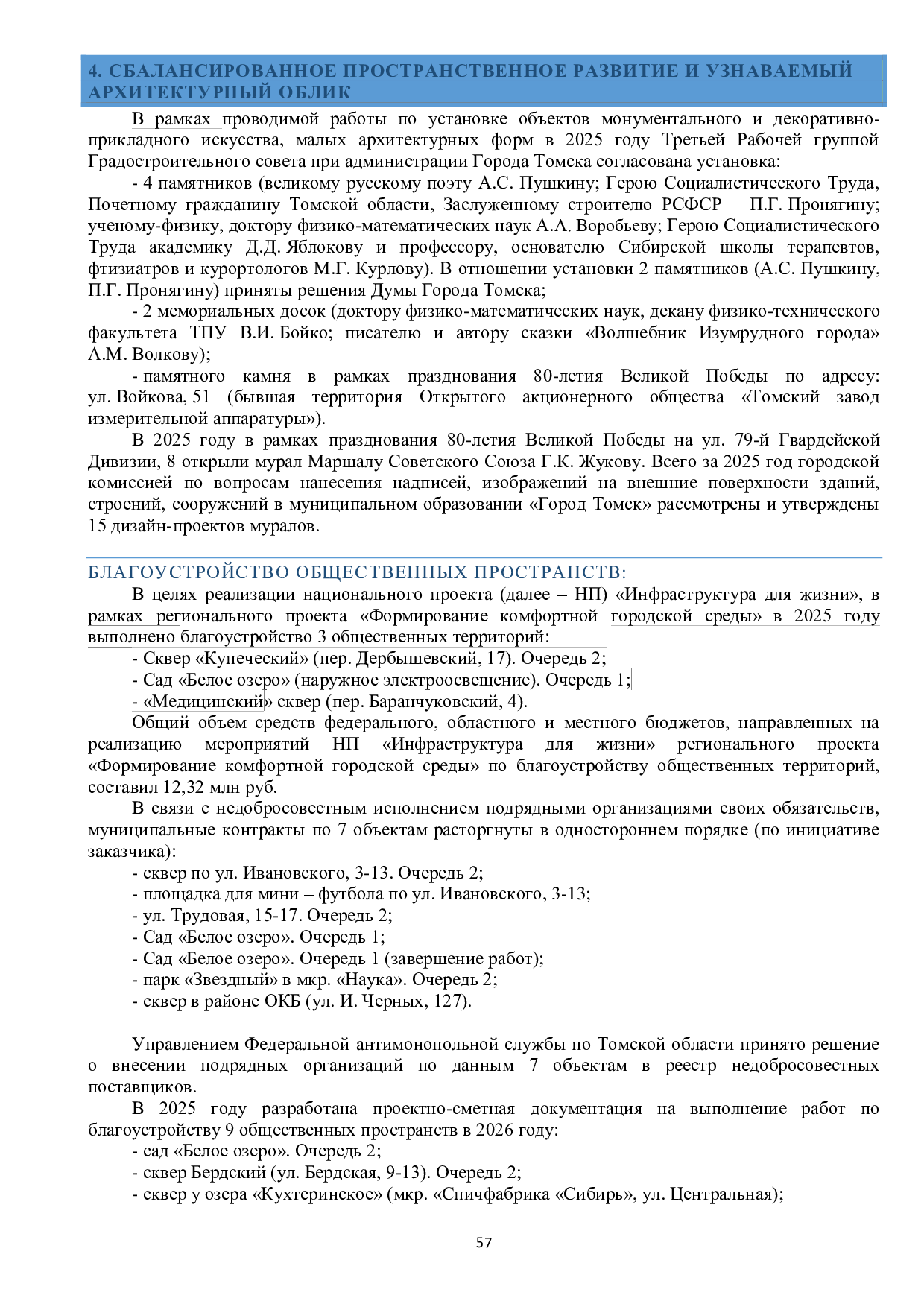 4. СБАЛАНСИРОВАННОЕ ПРОСТРАНСТВЕННОЕ РАЗВИТИЕ И УЗНАВАЕМЫЙ АРХИТЕКТУРНЫЙ ОБЛИК

В рамках проводимой работы по установке объектов монументального и декоративно-прикладного искусства, малых архитектурных форм в 2025 году Третьей Рабочей группой Градостроительного совета при администрации Города Томска согласована установка:

- 4 памятников (великому русскому поэту А.С. Пушкину; Герою Социалистического Труда, Почетному гражданину Томской области, Заслуженному строителю РСФСР – П.Г. Пронягину; ученому-физику, доктору физико-математических наук А.А. Воробьеву; Герою Социалистического Труда академику Д.Д. Яблокову и профессору, основателю Сибирской школы терапевтов, фтизиатров и курортологов М.Г. Курлову). В отношении установки 2 памятников (А.С. Пушкину, П.Г. Пронягину) приняты решения Думы Города Томска;

- 2 мемориальных досок (доктору физико-математических наук, декану физико-технического факультета ТПУ В.И. Бойко; писателю и автору сказки «Волшебник Изумрудного города» А.М. Волкову);

- памятного камня в рамках празднования 80-летия Великой Победы по адресу: ул. Войкова, 51 (бывшая территория Открытого акционерного общества «Томский завод измерительной аппаратуры»).

В 2025 году в рамках празднования 80-летия Великой Победы на ул. 79-й Гвардейской Дивизии, 8 открыли мурал Маршалу Советского Союза Г.К. Жукову. Всего за 2025 год городской комиссией по вопросам нанесения надписей, изображений на внешние поверхности зданий, строений, сооружений в муниципальном образовании «Город Томск» рассмотрены и утверждены 15 дизайн-проектов муралов.

БЛАГОУСТРОЙСТВО ОБЩЕСТВЕННЫХ ПРОСТРАНСТВ:

В целях реализации национального проекта (далее – НП) «Инфраструктура для жизни», в рамках регионального проекта «Формирование комфортной городской среды» в 2025 году выполнено благоустройство 3 общественных территорий:

- Сквер «Купеческий» (пер. Дербышевский, 17). Очередь 2;
- Сад «Белое озеро» (наружное электроосвещение). Очередь 1;
- «Медицинский» сквер (пер. Баранчуковский, 4).

Общий объем средств федерального, областного и местного бюджетов, направленных на реализацию мероприятий НП «Инфраструктура для жизни» регионального проекта «Формирование комфортной городской среды» по благоустройству общественных территорий, составил 12,32 млн руб.

В связи с недобросовестным исполнением подрядными организациями своих обязательств, муниципальные контракты по 7 объектам расторгнуты в одностороннем порядке (по инициативе заказчика):

- сквер по ул. Ивановского, 3-13. Очередь 2;
- площадка для мини – футбола по ул. Ивановского, 3-13;
- ул. Трудовая, 15-17. Очередь 2;
- Сад «Белое озеро». Очередь 1;
- Сад «Белое озеро». Очередь 1 (завершение работ);
- парк «Звездный» в мкр. «Наука». Очередь 2;
- сквер в районе ОКБ (ул. И. Черных, 127).

Управлением Федеральной антимонопольной службы по Томской области принято решение о внесении подрядных организаций по данным 7 объектам в реестр недобросовестных поставщиков.

В 2025 году разработана проектно-сметная документация на выполнение работ по благоустройству 9 общественных пространств в 2026 году:

- сад «Белое озеро». Очередь 2;
- сквер Бердский (ул. Бердская, 9-13). Очередь 2;
- сквер у озера «Кухтеринское» (мкр. «Спичфабрика «Сибирь», ул. Центральная);

57